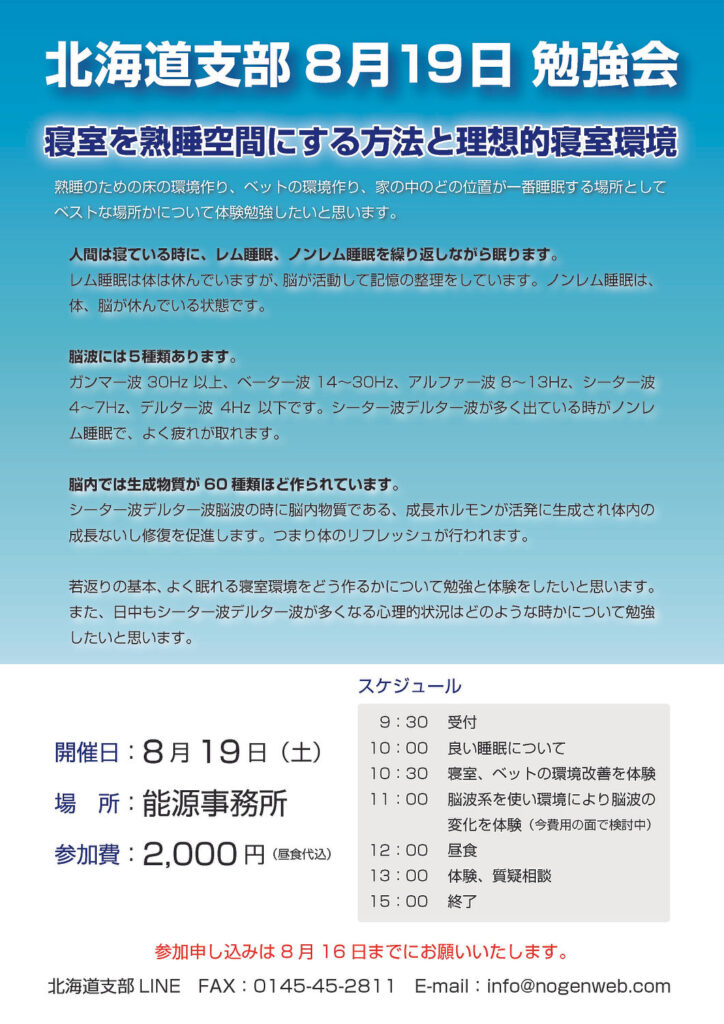 北海道支部 8月19日 勉強会

寝室を熟睡空間にする方法と理想的寝室環境

熟睡のための床の環境作り、ベットの環境作り、家の中のどの位置が一番睡眠する場所としてベストな場所かについて体験勉強したいと思います。

人間は寝ている時に、レム睡眠、ノンレム睡眠を繰り返しながら眠ります。
レム睡眠は体は休んでいますが、脳が活動して記憶の整理をしています。ノンレム睡眠は、体、脳が休んでいる状態です。

脳波には５種類あります。
ガンマー波 30Hz 以上、ベーター波 14～30Hz、アルファー波 8～13Hz、シーター波 4～7Hz、デルター波 4Hz 以下です。シーター波デルター波が多く出ている時がノンレム睡眠で、よく疲れが取れます。

脳内では生成物質が 60 種類ほど作られています。
シーター波デルター波脳波の時に脳内物質である、成長ホルモンが活発に生成され体内の成長ないし修復を促進します。つまり体のリフレッシュが行われます。

若返りの基本、よく眠れる寝室環境をどう作るかについて勉強と体験をしたいと思います。また、日中もシーター波デルター波が多くなる心理的状況はどのような時かについて勉強したいと思います。

開催日：8月19日（土）
場　所：能源事務所
参加費：2,000円（昼食代込）

スケジュール

| | |
|---|---|
| 9：30 | 受付 |
| 10：00 | 良い睡眠について |
| 10：30 | 寝室、ベットの環境改善を体験 |
| 11：00 | 脳波系を使い環境により脳波の変化を体験（今費用の面で検討中） |
| 12：00 | 昼食 |
| 13：00 | 体験、質疑相談 |
| 15：00 | 終了 |

参加申し込みは 8 月 16 日までにお願いいたします。

北海道支部 LINE　FAX：0145-45-2811　E-mail：info@nogenweb.com